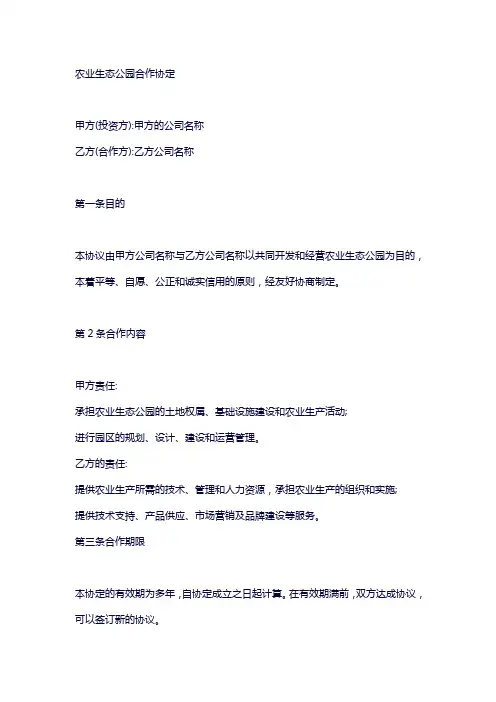 农业生态公园合作协定

甲方(投资方):甲方的公司名称
乙方(合作方):乙方公司名称

第一条目的

本协议由甲方公司名称与乙方公司名称以共同开发和经营农业生态公园为目的，本着平等、自愿、公正和诚实信用的原则，经友好协商制定。

第 2 条合作内容

甲方责任:
承担农业生态公园的土地权属、基础设施建设和农业生产活动;
进行园区的规划、设计、建设和运营管理。
乙方的责任:
提供农业生产所需的技术、管理和人力资源，承担农业生产的组织和实施;
提供技术支持、产品供应、市场营销及品牌建设等服务。
第三条合作期限

本协定的有效期为多年，自协定成立之日起计算。在有效期满前，双方达成协议，可以签订新的协议。